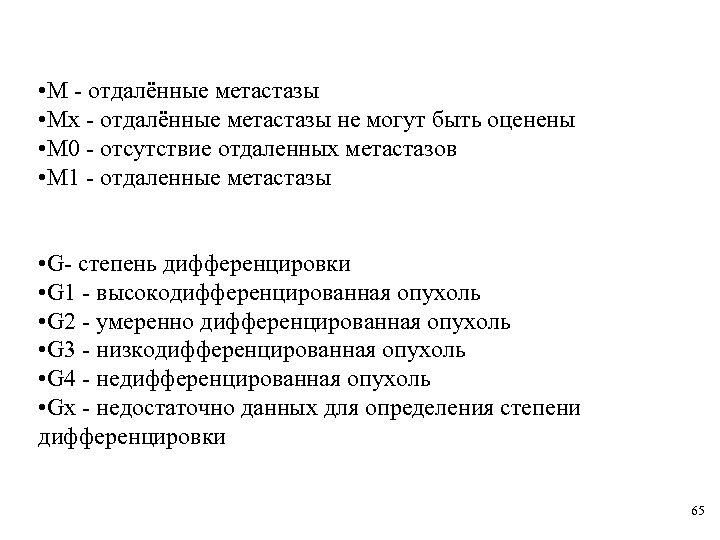 •M - отдалённые метастазы
•Mx - отдалённые метастазы не могут быть оценены
•M0 - отсутствие отдаленных метастазов
•M1 - отдаленные метастазы

•G- степень дифференцировки
•G1 - высокодифференцированная опухоль
•G2 - умеренно дифференцированная опухоль
•G3 - низкодифференцированная опухоль
•G4 - недифференцированная опухоль
•Gx - недостаточно данных для определения степени дифференцировки

65